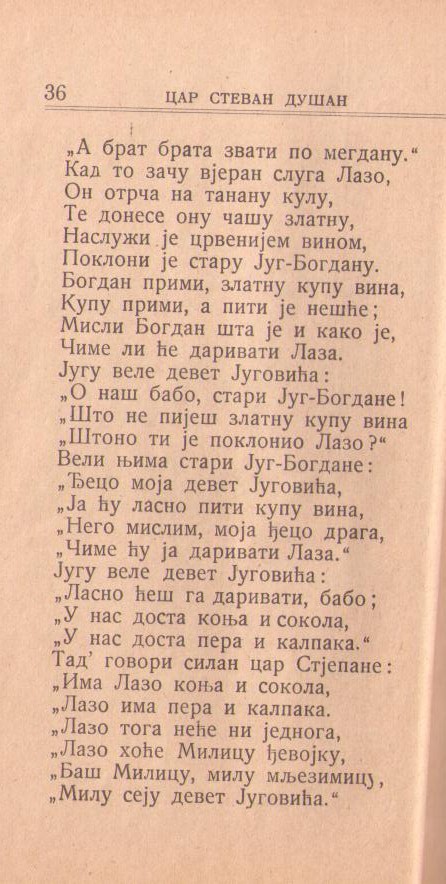 36 ЦАР СТЕВАН ДУШАН

„А брат брата звати по мегдану.“
Кад то зачу вјеран слуга Лазо,
Он отрча на танану кулу,
Те донесе ону чашу златну,
Наслужи је црвенијем вином,
Поклони је стару Југ-Богдану.
Богдан прими, златну купу вина,
Купу прими, а пити је нешће;
Мисли Богдан шта је и како је,
Чиме ли ће даривати Лаза.
Југу веле девет Југовића:
„О наш бабо, стари Југ-Богдане!
„Што не пијеш златну купу вина
„Штоно ти је поклонио Лазо?“
Вели њима стари Југ-Богдане:
„Ђецо моја девет Југовића,
„Ја ћу ласно пити купу вина,
„Него мислим, моја ђецо драга,
„Чиме ћу ја даривати Лаза.“
Југу веле девет Југовића:
„Ласно ћеш га даривати, бабо;
„У нас доста коња и сокола,
„У нас доста пера и калпака.“
Тад' говори силан цар Стјепане:
„Има Лазо коња и сокола,
„Лазо има пера и калпака.
„Лазо тога неће ни једнога,
„Лазо хоће Милицу ђевојку,
„Баш Милицу, милу мљезимицу,
„Милу сеју девет Југовића.“